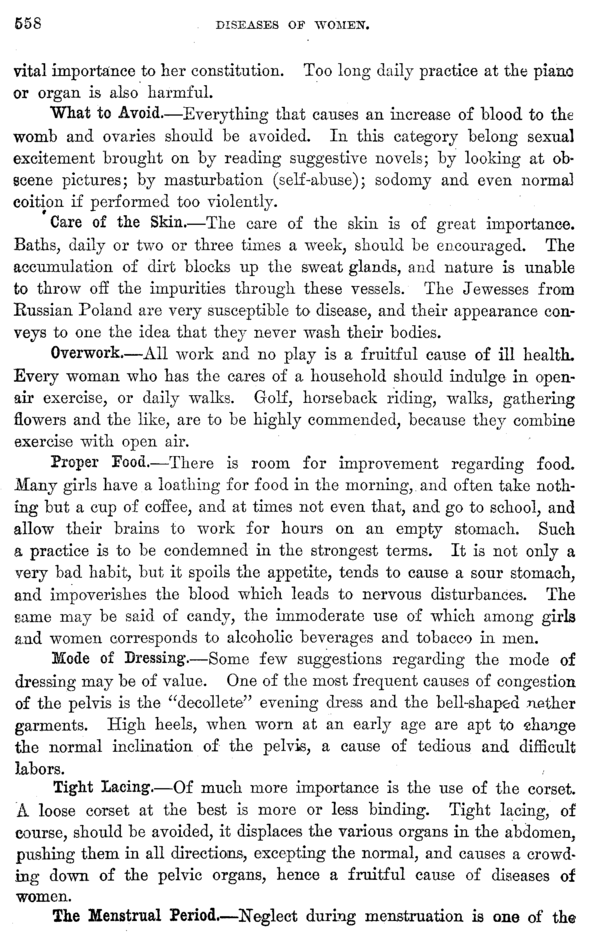 558 DISEASES OF WOMEN.

vital importance to her constitution. Too long daily practice at the piano or organ is also harmful.

What to Avoid.—Everything that causes an increase of blood to the womb and ovaries should be avoided. In this category belong sexual excitement brought on by reading suggestive novels; by looking at obscene pictures; by masturbation (self-abuse); sodomy and even normal coition if performed too violently.

Care of the Skin.—The care of the skin is of great importance. Baths, daily or two or three times a week, should be encouraged. The accumulation of dirt blocks up the sweat glands, and nature is unable to throw off the impurities through these vessels. The Jewesses from Russian Poland are very susceptible to disease, and their appearance conveys to one the idea that they never wash their bodies.

Overwork.—All work and no play is a fruitful cause of ill health. Every woman who has the cares of a household should indulge in open-air exercise, or daily walks. Golf, horseback riding, walks, gathering flowers and the like, are to be highly commended, because they combine exercise with open air.

Proper Food.—There is room for improvement regarding food. Many girls have a loathing for food in the morning, and often take nothing but a cup of coffee, and at times not even that, and go to school, and allow their brains to work for hours on an empty stomach. Such a practice is to be condemned in the strongest terms. It is not only a very bad habit, but it spoils the appetite, tends to cause a sour stomach, and impoverishes the blood which leads to nervous disturbances. The same may be said of candy, the immoderate use of which among girls and women corresponds to alcoholic beverages and tobacco in men.

Mode of Dressing.—Some few suggestions regarding the mode of dressing may be of value. One of the most frequent causes of congestion of the pelvis is the "decollete" evening dress and the bell-shaped nether garments. High heels, when worn at an early age are apt to change the normal inclination of the pelvis, a cause of tedious and difficult labors.

Tight Lacing.—Of much more importance is the use of the corset. A loose corset at the best is more or less binding. Tight lacing, of course, should be avoided, it displaces the various organs in the abdomen, pushing them in all directions, excepting the normal, and causes a crowding down of the pelvic organs, hence a fruitful cause of diseases of women.

The Menstrual Period.—Neglect during menstruation is one of the